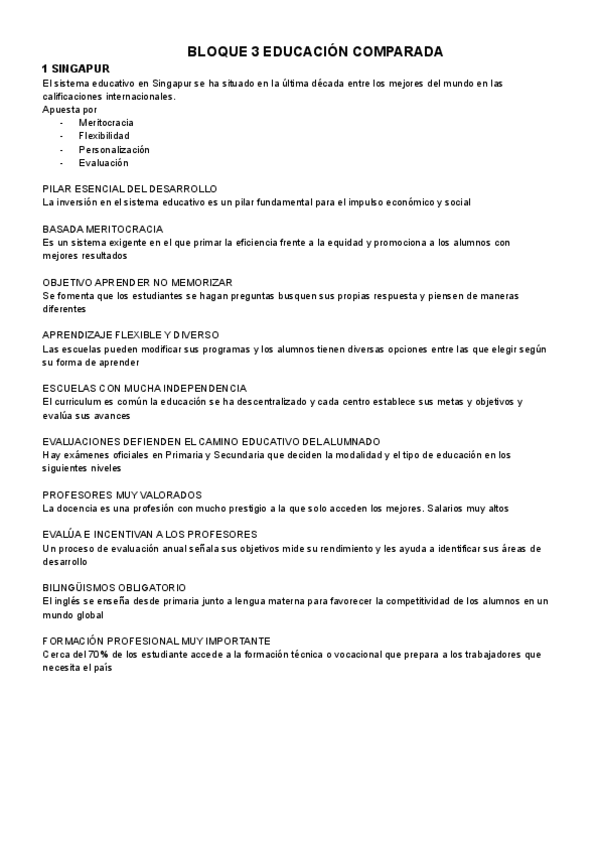 BLOQUE 3 EDUCACIÓN COMPARADA

1 SINGAPUR
El sistema educativo en Singapur se ha situado en la última década entre los mejores del mundo en las calificaciones internacionales.
Apuesta por
- Meritocracia
- Flexibilidad
- Personalización
- Evaluación

PILAR ESENCIAL DEL DESARROLLO
La inversión en el sistema educativo es un pilar fundamental para el impulso económico y social

BASADA MERITOCRACIA
Es un sistema exigente en el que primar la eficiencia frente a la equidad y promociona a los alumnos con mejores resultados

OBJETIVO APRENDER NO MEMORIZAR
Se fomenta que los estudiantes se hagan preguntas busquen sus propias respuesta y piensen de maneras diferentes

APRENDIZAJE FLEXIBLE Y DIVERSO
Las escuelas pueden modificar sus programas y los alumnos tienen diversas opciones entre las que elegir según su forma de aprender

ESCUELAS CON MUCHA INDEPENDENCIA
El curriculum es común la educación se ha descentralizado y cada centro establece sus metas y objetivos y evalúa sus avances

EVALUACIONES DEFIENDEN EL CAMINO EDUCATIVO DEL ALUMNADO
Hay exámenes oficiales en Primaria y Secundaria que deciden la modalidad y el tipo de educación en los siguientes niveles

PROFESORES MUY VALORADOS
La docencia es una profesión con mucho prestigio a la que solo acceden los mejores. Salarios muy altos

EVALÚA E INCENTIVAN A LOS PROFESORES
Un proceso de evaluación anual señala sus objetivos mide su rendimiento y les ayuda a identificar sus áreas de desarrollo

BILINGÜISMOS OBLIGATORIO
El inglés se enseña desde primaria junto a lengua materna para favorecer la competitividad de los alumnos en un mundo global

FORMACIÓN PROFESIONAL MUY IMPORTANTE
Cerca del 70% de los estudiante accede a la formación técnica o vocacional que prepara a los trabajadores que necesita el país